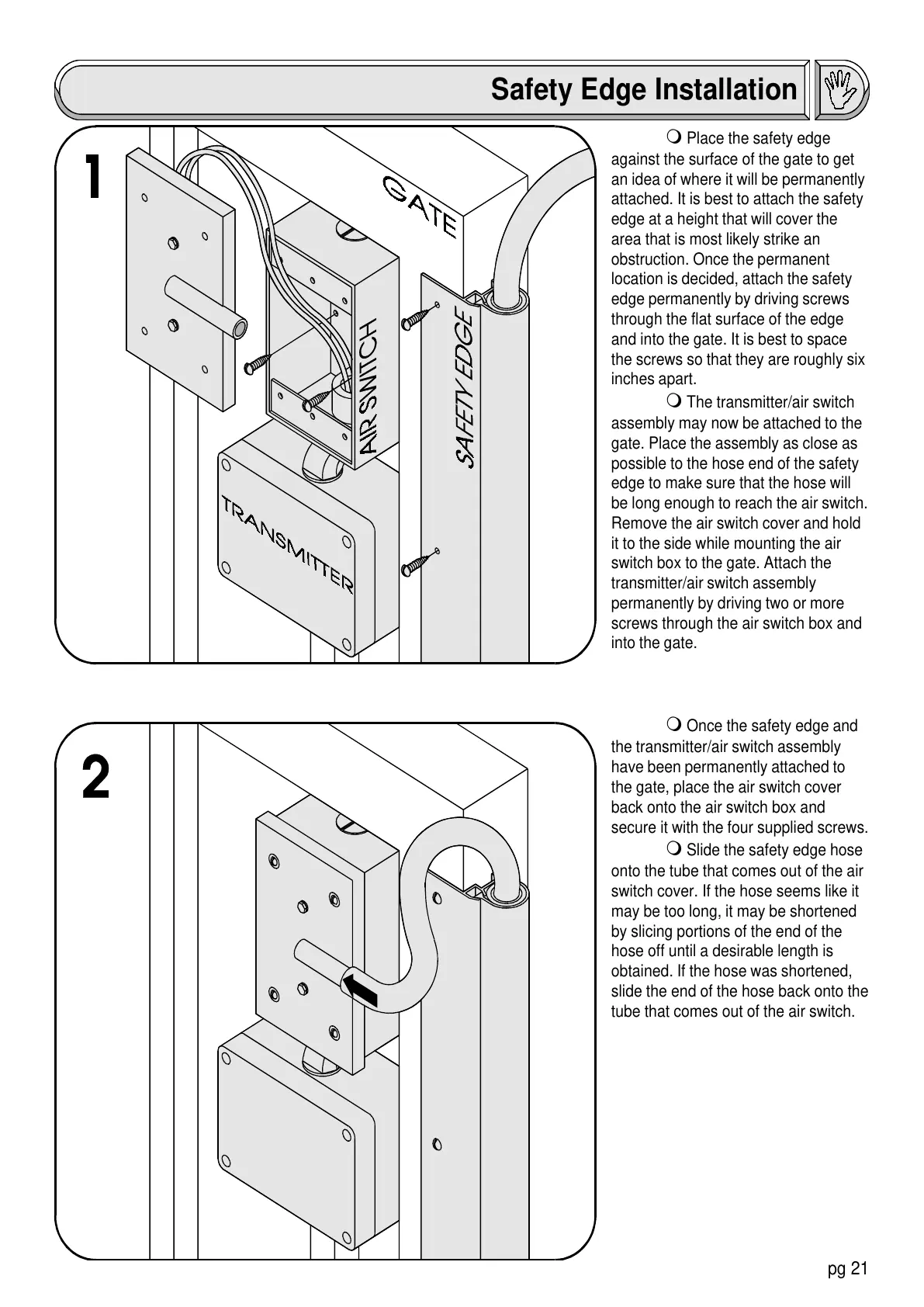 Safety Edge Installation

1

GATE

AIR SWITCH

SAFETY EDGE

TRANSMITTER

❍ Place the safety edge against the surface of the gate to get an idea of where it will be permanently attached. It is best to attach the safety edge at a height that will cover the area that is most likely strike an obstruction. Once the permanent location is decided, attach the safety edge permanently by driving screws through the flat surface of the edge and into the gate. It is best to space the screws so that they are roughly six inches apart.

❍ The transmitter/air switch assembly may now be attached to the gate. Place the assembly as close as possible to the hose end of the safety edge to make sure that the hose will be long enough to reach the air switch. Remove the air switch cover and hold it to the side while mounting the air switch box to the gate. Attach the transmitter/air switch assembly permanently by driving two or more screws through the air switch box and into the gate.

2

❍ Once the safety edge and the transmitter/air switch assembly have been permanently attached to the gate, place the air switch cover back onto the air switch box and secure it with the four supplied screws.

❍ Slide the safety edge hose onto the tube that comes out of the air switch cover. If the hose seems like it may be too long, it may be shortened by slicing portions of the end of the hose off until a desirable length is obtained. If the hose was shortened, slide the end of the hose back onto the tube that comes out of the air switch.

pg 21